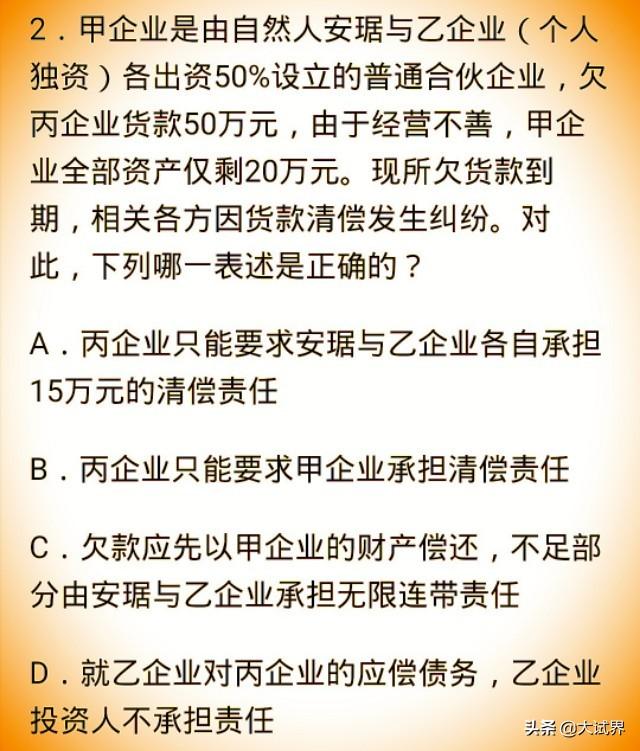 2．甲企业是由自然人安琚与乙企业（个人独资）各出资50%设立的普通合伙企业，欠丙企业货款50万元，由于经营不善，甲企业全部资产仅剩20万元。现所欠货款到期，相关各方因货款清偿发生纠纷。对此，下列哪一表述是正确的？

A．丙企业只能要求安琚与乙企业各自承担15万元的清偿责任

B．丙企业只能要求甲企业承担清偿责任

C．欠款应先以甲企业的财产偿还，不足部分由安琚与乙企业承担无限连带责任

D．就乙企业对丙企业的应偿债务，乙企业投资人不承担责任

头条 @大试界